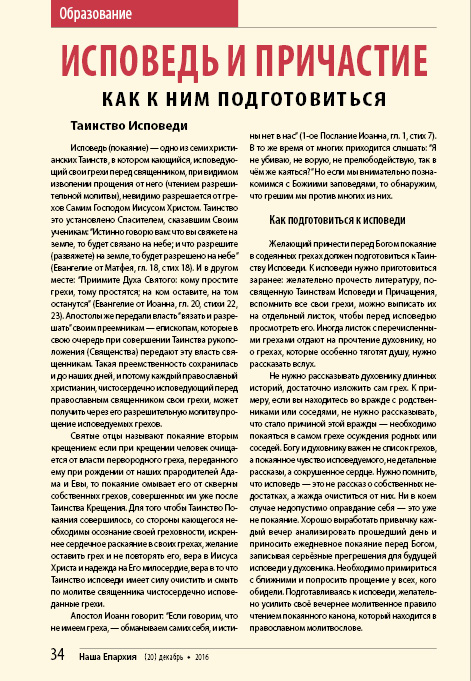 Образование

ИСПОВЕДЬ И ПРИЧАСТИЕ

КАК К НИМ ПОДГОТОВИТЬСЯ

Таинство Исповеди

Исповедь (покаяние) — одно из семи христианских Таинств, в котором кающийся, исповедующий свои грехи перед священником, при видимом изволении прощения от него (чтением разрешительной молитвы), невидимо разрешается от грехов Самим Господом Иисусом Христом. Таинство это установлено Спасителем, сказавшим Своим ученикам: "Истинно говорю вам: что вы свяжете на земле, то будет связано на небе; и что разрешите (развяжете) на земле, то будет разрешено на небе" (Евангелие от Матфея, гл. 18, стих 18). И в другом месте: "Примите Духа Святого: кому простите грехи, тому простятся; на ком оставите, на том останутся" (Евангелие от Иоанна, гл. 20, стихи 22, 23). Апостолы же передали власть "вязать и разрешать" своим преемникам — епископам, которые в свою очередь при совершении Таинства рукоположения (Священства) передают эту власть священникам. Такая преемственность сохранилась и до наших дней, и потому каждый православный христианин, чистосердечно исповедующий перед православным священником свои грехи, может получить через его разрешительную молитву прощение исповедуемых грехов.

Святые отцы называют покаяние вторым крещением: если при крещении человек очищается от власти первородного греха, переданного ему при рождении от наших прародителей Адама и Евы, то покаяние омывает его от скверны собственных грехов, совершенных им уже после Таинства Крещения. Для того чтобы Таинство Покаяния совершилось, со стороны кающегося необходимы осознание своей греховности, искреннее сердечное раскаяние в своих грехах, желание оставить грех и не повторять его, вера в Иисуса Христа и надежда на Его милосердие, вера в то что Таинство исповеди имеет силу очистить и смыть по молитве священника чистосердечно исповеданные грехи.

Апостол Иоанн говорит: "Если говорим, что не имеем греха, — обманываем самих себя, и истины нет в нас" (1-ое Послание Иоанна, гл. 1, стих 7). В то же время от многих приходится слышать: "Я не убиваю, не ворую, не прелюбодействую, так в чём же каяться?" Но если мы внимательно познакомимся с Божиими заповедями, то обнаружим, что грешим мы против многих из них.

Как подготовиться к исповеди

Желающий принести перед Богом покаяние в содеянных грехах должен подготовиться к Таинству Исповеди. К исповеди нужно приготовиться заранее: желательно прочесть литературу, посвященную Таинствам Исповеди и Причащения, вспомнить все свои грехи, можно выписать их на отдельный листок, чтобы перед исповедью просмотреть его. Иногда листок с перечисленными грехами отдают на прочтение духовнику, но о грехах, которые особенно тяготят душу, нужно рассказать вслух.

Не нужно рассказывать духовнику длинных историй, достаточно изложить сам грех. К примеру, если вы находитесь во вражде с родственниками или соседями, не нужно рассказывать, что стало причиной этой вражды — необходимо покаяться в самом грехе осуждения родных или соседей. Богу и духовнику важен не список грехов, а покаянное чувство исповедуемого, не детальные рассказы, а сокрушенное сердце. Нужно помнить, что исповедь — это не рассказ о собственных недостатках, а жажда очиститься от них. Ни в коем случае недопустимо оправдание себя — это уже не покаяние. Хорошо выработать привычку каждый вечер анализировать прошедший день и приносить ежедневное покаяние перед Богом, записывая серьёзные прегрешения для будущей исповеди у духовника. Необходимо примириться с ближними и попросить прощение у всех, кого обидели. Подготавливаясь к исповеди, желательно усилить своё вечернее молитвенное правило чтением покаянного канона, который находится в православном молитвослове.

34 Наша Епархия [20] декабрь • 2016